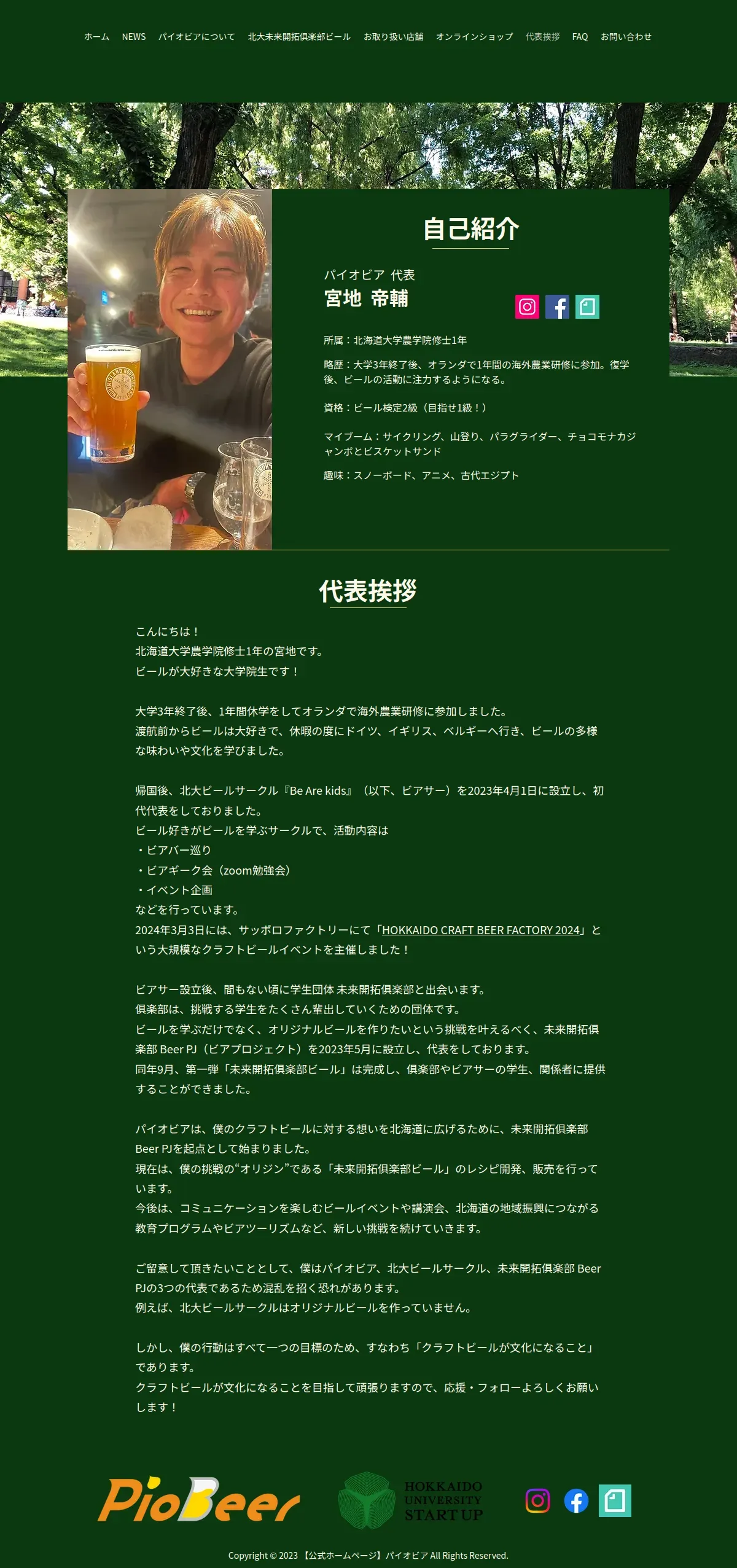 ホーム NEWS パイオビアについて 北大未来開拓倶楽部ビール お取り扱い店舗 オンラインショップ 代表挨拶 FAQ お問い合わせ

自己紹介

パイオビア 代表
宮地 帝輔

所属：北海道大学農学院修士1年

略歴：大学3年終了後、オランダで1年間の海外農業研修に参加。復学後、ビールの活動に注力するようになる。

資格：ビール検定2級（目指せ1級！）

マイブーム：サイクリング、山登り、パラグライダー、チョコモナカジャンボとビスケットサンド

趣味：スノーボード、アニメ、古代エジプト

代表挨拶

こんにちは！
北海道大学農学院修士1年の宮地です。
ビールが大好きな大学院生です！

大学3年終了後、1年間休学をしてオランダで海外農業研修に参加しました。
渡航前からビールは大好きで、休暇の度にドイツ、イギリス、ベルギーへ行き、ビールの多様な味わいや文化を学びました。

帰国後、北大ビールサークル『Be Are kids』（以下、ビアサー）を2023年4月1日に設立し、初代代表をしておりました。
ビール好きがビールを学ぶサークルで、活動内容は
・ビアバー巡り
・ビアギーク会（zoom勉強会）
・イベント企画
などを行っています。
2024年3月3日には、サッポロファクトリーにて「HOKKAIDO CRAFT BEER FACTORY 2024」という大規模なクラフトビールイベントを主催しました！

ビアサー設立後、間もない頃に学生団体 未来開拓倶楽部と出会います。
倶楽部は、挑戦する学生をたくさん輩出していくための団体です。
ビールを学ぶだけでなく、オリジナルビールを作りたいという挑戦を叶えるべく、未来開拓倶楽部 Beer PJ（ビアプロジェクト）を2023年5月に設立し、代表をしております。
同年9月、第一弾「未来開拓倶楽部ビール」は完成し、倶楽部やビアサーの学生、関係者に提供することができました。

パイオビアは、僕のクラフトビールに対する想いを北海道に広げるために、未来開拓倶楽部 Beer PJを起点として始まりました。
現在は、僕の挑戦の“オリジン”である「未来開拓倶楽部ビール」のレシピ開発、販売を行っています。
今後は、コミュニケーションを楽しむビールイベントや講演会、北海道の地域振興につながる教育プログラムやビアツーリズムなど、新しい挑戦を続けていきます。

ご留意して頂きたいこととして、僕はパイオビア、北大ビールサークル、未来開拓倶楽部 Beer PJの3つの代表であるため混乱を招く恐れがあります。
例えば、北大ビールサークルはオリジナルビールを作っていません。

しかし、僕の行動はすべて一つの目標のため、すなわち「クラフトビールが文化になること」であります。
クラフトビールが文化になることを目指して頑張りますので、応援・フォローよろしくお願いします！

PioBeer

HOKKAIDO UNIVERSITY START UP

Copyright © 2023 【公式ホームページ】パイオビア All Rights Reserved.